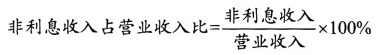 $非利息收入占营业收入比=\frac{非利息收入}{营业收入}\times 100\%$